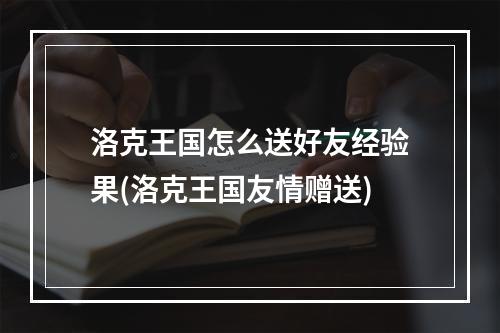 洛克王国怎么送好友经验果(洛克王国友情赠送)